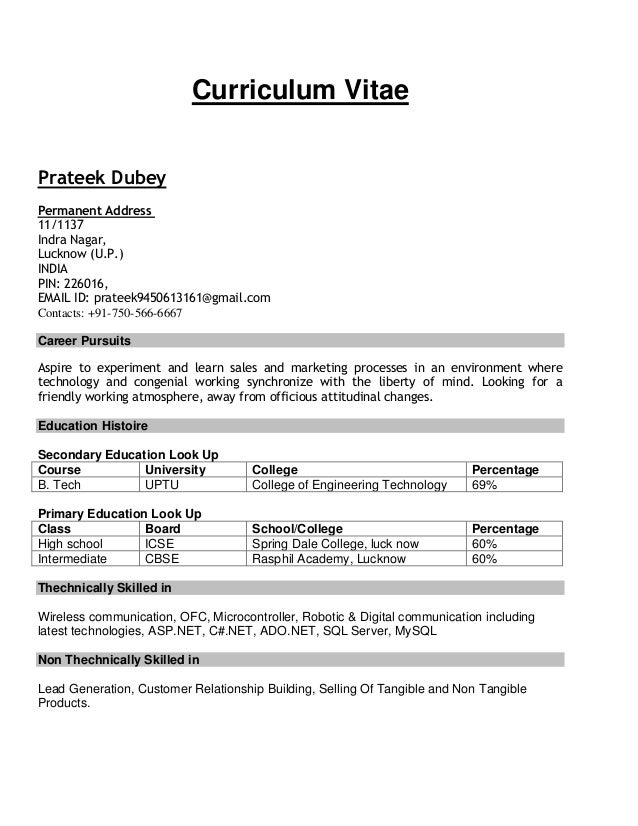 Curriculum Vitae

Prateek Dubey

Permanent Address
11/1137
Indra Nagar,
Lucknow (U.P.)
INDIA
PIN: 226016,
EMAIL ID: prateek9450613161@gmail.com
Contacts: +91-750-566-6667

Career Pursuits

Aspire to experiment and learn sales and marketing processes in an environment where technology and congenial working synchronize with the liberty of mind. Looking for a friendly working atmosphere, away from officious attitudinal changes.

Education Histoire

Secondary Education Look Up

| Course | University | College | Percentage |
|---|---|---|---|
| B. Tech | UPTU | College of Engineering Technology | 69% |

Primary Education Look Up

| Class | Board | School/College | Percentage |
|---|---|---|---|
| High school | ICSE | Spring Dale College, luck now | 60% |
| Intermediate | CBSE | Rasphil Academy, Lucknow | 60% |

Thechnically Skilled in

Wireless communication, OFC, Microcontroller, Robotic & Digital communication including latest technologies, ASP.NET, C#.NET, ADO.NET, SQL Server, MySQL

Non Thechnically Skilled in

Lead Generation, Customer Relationship Building, Selling Of Tangible and Non Tangible Products.